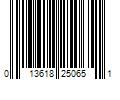 0 13618 25065 1